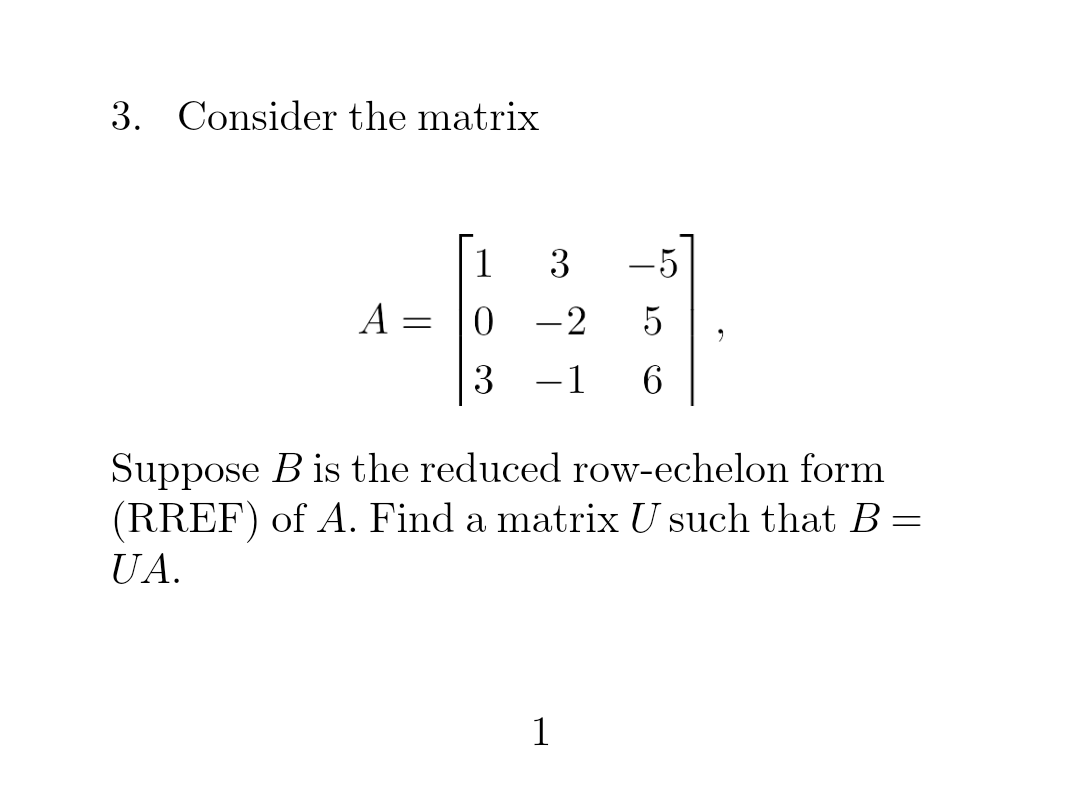 3. Consider the matrix

$$A = \begin{bmatrix} 1 & 3 & -5 \\ 0 & -2 & 5 \\ 3 & -1 & 6 \end{bmatrix},$$

Suppose $B$ is the reduced row-echelon form (RREF) of $A$. Find a matrix $U$ such that $B = UA$.

1